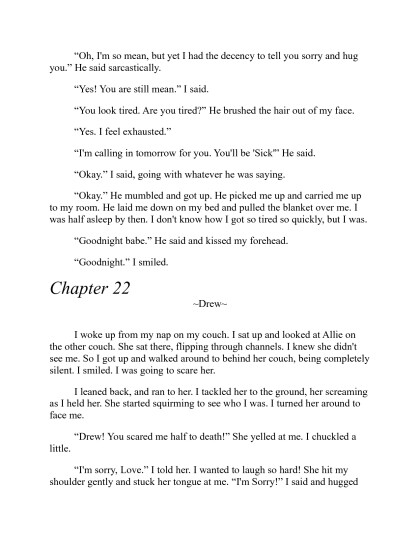 “Oh, I'm so mean, but yet I had the decency to tell you sorry and hug you.” He said sarcastically.

“Yes! You are still mean.” I said.

“You look tired. Are you tired?” He brushed the hair out of my face.

“Yes. I feel exhausted.”

“I'm calling in tomorrow for you. You'll be 'Sick'” He said.

“Okay.” I said, going with whatever he was saying.

“Okay.” He mumbled and got up. He picked me up and carried me up to my room. He laid me down on my bed and pulled the blanket over me. I was half asleep by then. I don't know how I got so tired so quickly, but I was.

“Goodnight babe.” He said and kissed my forehead.

“Goodnight.” I smiled.

Chapter 22

~Drew~

I woke up from my nap on my couch. I sat up and looked at Allie on the other couch. She sat there, flipping through channels. I knew she didn't see me. So I got up and walked around to behind her couch, being completely silent. I smiled. I was going to scare her.

I leaned back, and ran to her. I tackled her to the ground, her screaming as I held her. She started squirming to see who I was. I turned her around to face me.

“Drew! You scared me half to death!” She yelled at me. I chuckled a little.

“I'm sorry, Love.” I told her. I wanted to laugh so hard! She hit my shoulder gently and stuck her tongue at me. “I'm Sorry!” I said and hugged